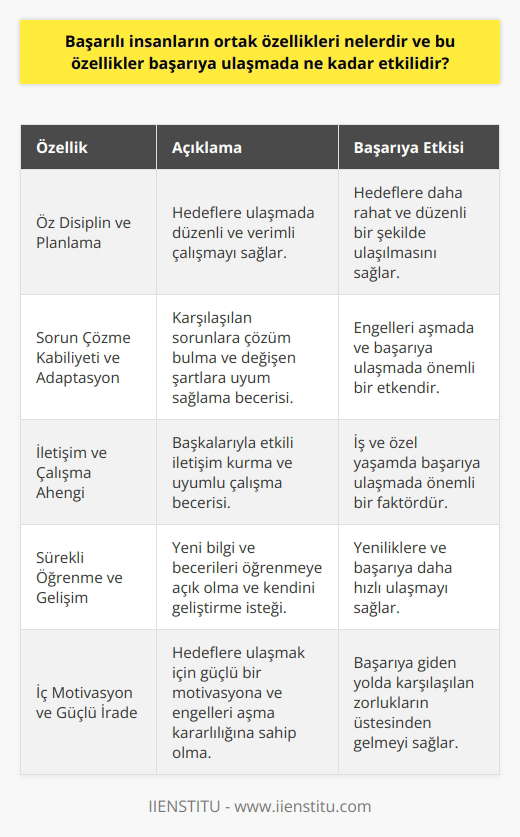 Başarılı insanların ortak özellikleri nelerdir ve bu özellikler başarıya ulaşmada ne kadar etkilidir?

| Özellik | Açıklama | Başarıya Etkisi |
|---|---|---|
| Öz Disiplin ve Planlama | Hedeflere ulaşmada düzenli ve verimli çalışmayı sağlar. | Hedeflere daha rahat ve düzenli bir şekilde ulaşılmasını sağlar. |
| Sorun Çözme Kabiliyeti ve Adaptasyon | Karşılaşılan sorunlara çözüm bulma ve değişen şartlara uyum sağlama becerisi. | Engelleri aşmada ve başarıya ulaşmada önemli bir etkendir. |
| İletişim ve Çalışma Ahengi | Başkalarıyla etkili iletişim kurma ve uyumlu çalışma becerisi. | İş ve özel yaşamda başarıya ulaşmada önemli bir faktördür. |
| Sürekli Öğrenme ve Gelişim | Yeni bilgi ve becerileri öğrenmeye açık olma ve kendini geliştirme isteği. | Yeniliklere ve başarıya daha hızlı ulaşmayı sağlar. |
| İç Motivasyon ve Güçlü İrade | Hedeflere ulaşmak için güçlü bir motivasyona ve engelleri aşma kararlılığına sahip olma. | Başarıya giden yolda karşılaşılan zorlukların üstesinden gelmeyi sağlar. |

IIENSTITU - www.iienstitu.com